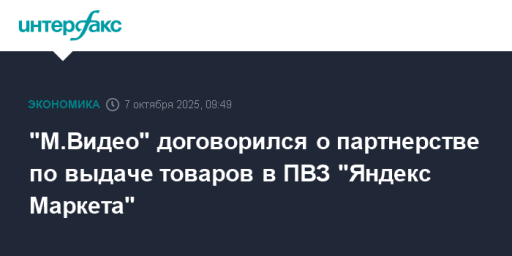 интерфакс

ЭКОНОМИКА 7 октября 2025, 09:49

"М.Видео" договорился о партнерстве по выдаче товаров в ПВЗ "Яндекс Маркета"